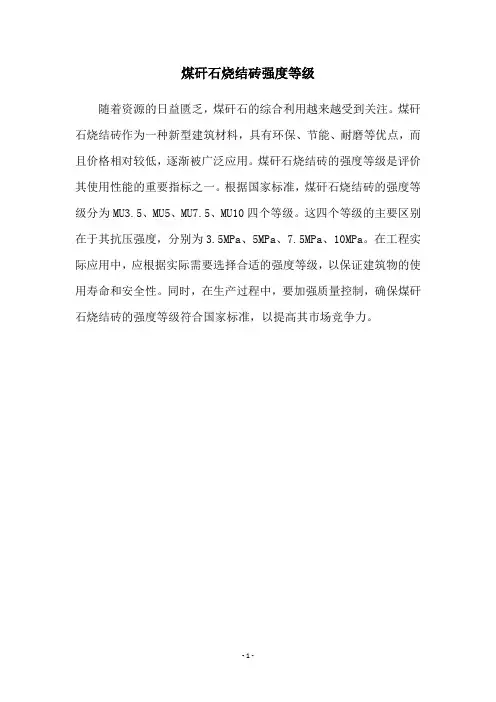 煤矸石烧结砖强度等级

随着资源的日益匮乏，煤矸石的综合利用越来越受到关注。煤矸石烧结砖作为一种新型建筑材料，具有环保、节能、耐磨等优点，而且价格相对较低，逐渐被广泛应用。煤矸石烧结砖的强度等级是评价其使用性能的重要指标之一。根据国家标准，煤矸石烧结砖的强度等级分为MU3.5、MU5、MU7.5、MU10四个等级。这四个等级的主要区别在于其抗压强度，分别为3.5MPa、5MPa、7.5MPa、10MPa。在工程实际应用中，应根据实际需要选择合适的强度等级，以保证建筑物的使用寿命和安全性。同时，在生产过程中，要加强质量控制，确保煤矸石烧结砖的强度等级符合国家标准，以提高其市场竞争力。

- 1 -